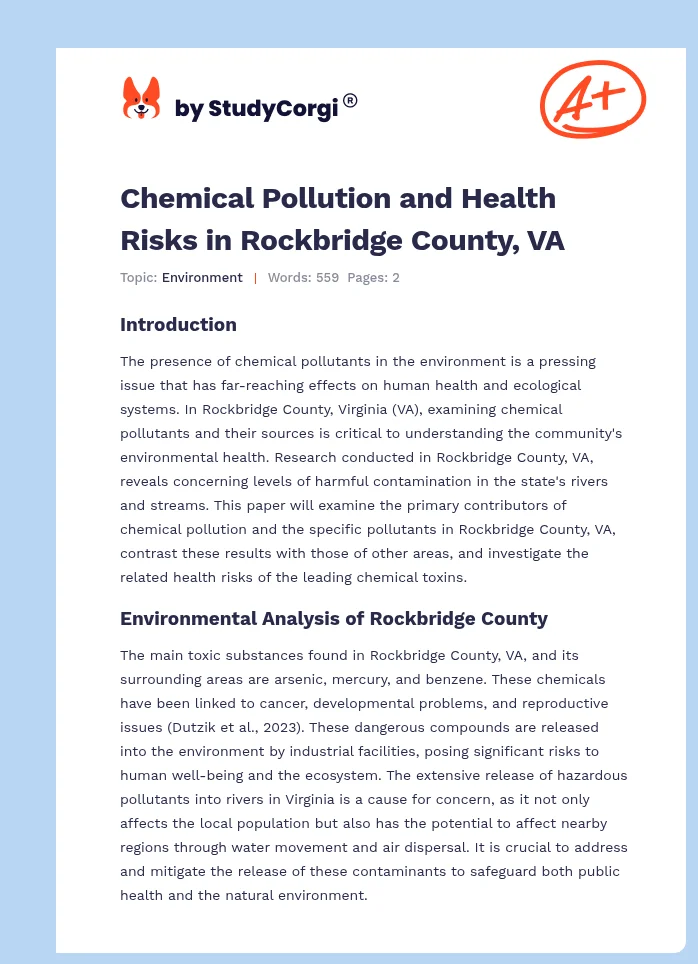 by StudyCorgi®

A+

Chemical Pollution and Health Risks in Rockbridge County, VA

Topic: Environment | Words: 559 Pages: 2

Introduction

The presence of chemical pollutants in the environment is a pressing issue that has far-reaching effects on human health and ecological systems. In Rockbridge County, Virginia (VA), examining chemical pollutants and their sources is critical to understanding the community's environmental health. Research conducted in Rockbridge County, VA, reveals concerning levels of harmful contamination in the state's rivers and streams. This paper will examine the primary contributors of chemical pollution and the specific pollutants in Rockbridge County, VA, contrast these results with those of other areas, and investigate the related health risks of the leading chemical toxins.

Environmental Analysis of Rockbridge County

The main toxic substances found in Rockbridge County, VA, and its surrounding areas are arsenic, mercury, and benzene. These chemicals have been linked to cancer, developmental problems, and reproductive issues (Dutzik et al., 2023). These dangerous compounds are released into the environment by industrial facilities, posing significant risks to human well-being and the ecosystem. The extensive release of hazardous pollutants into rivers in Virginia is a cause for concern, as it not only affects the local population but also has the potential to affect nearby regions through water movement and air dispersal. It is crucial to address and mitigate the release of these contaminants to safeguard both public health and the natural environment.